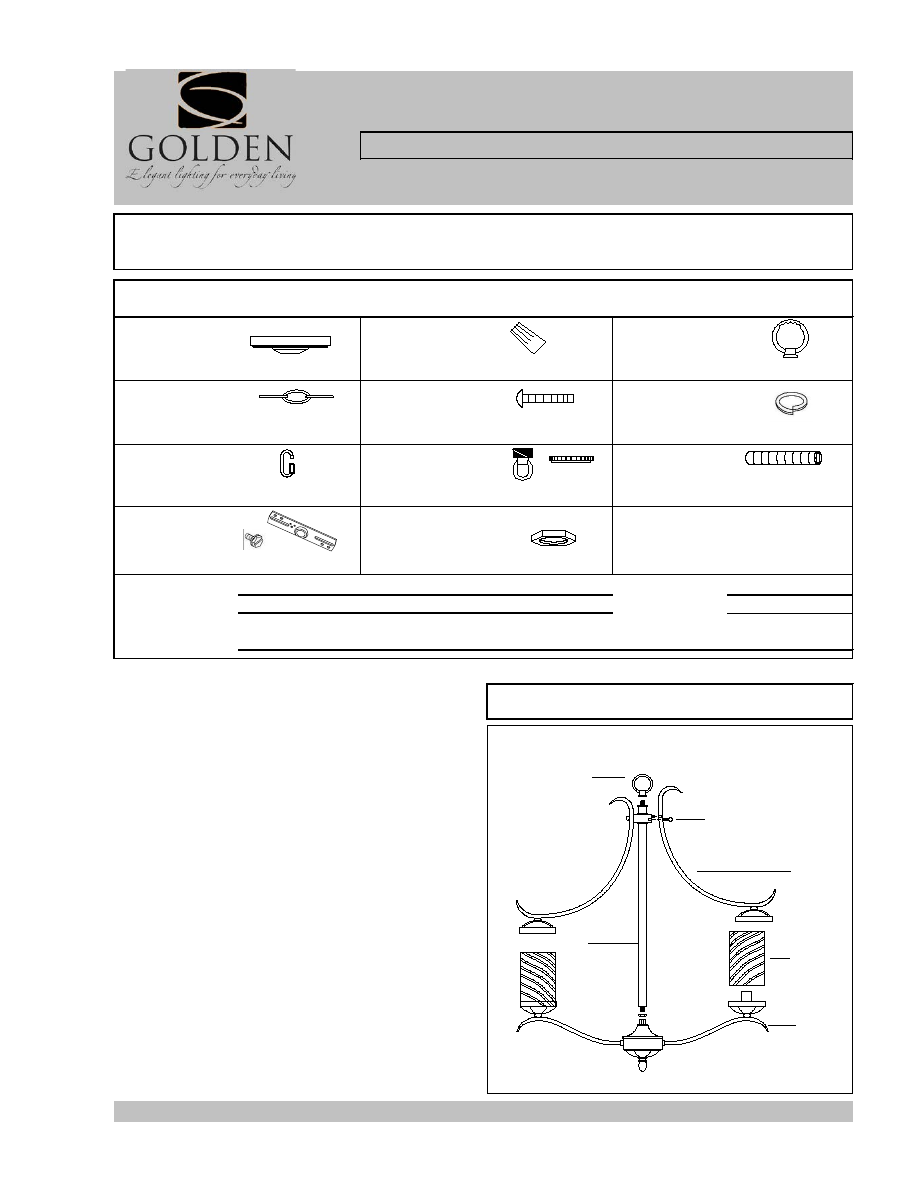 GOLDEN

Elegant lighting for everyday living